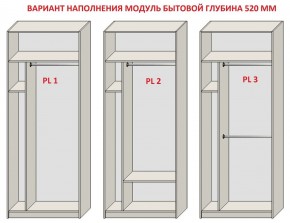 ВАРИАНТ НАПОЛНЕНИЯ МОДУЛЬ БЫТОВОЙ ГЛУБИНА 520 ММ

PL 1

PL 2

PL 3